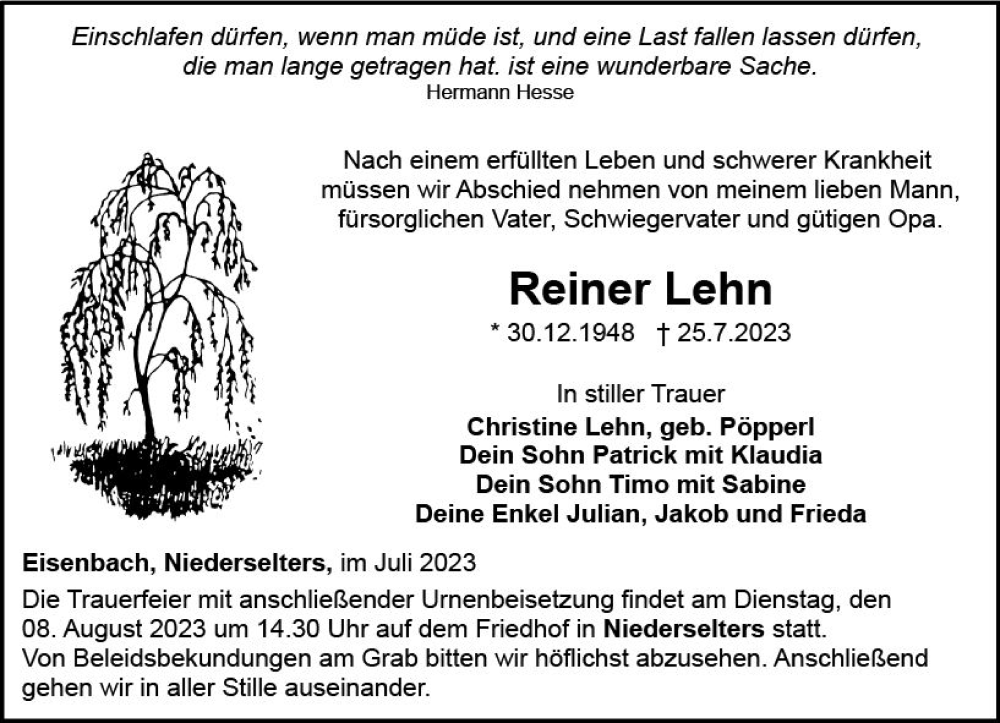 Einschlafen dürfen, wenn man müde ist, und eine Last fallen lassen dürfen, die man lange getragen hat. ist eine wunderbare Sache.
Hermann Hesse

Nach einem erfüllten Leben und schwerer Krankheit müssen wir Abschied nehmen von meinem lieben Mann, fürsorglichen Vater, Schwiegervater und gütigen Opa.

Reiner Lehn

* 30.12.1948 † 25.7.2023

In stiller Trauer
Christine Lehn, geb. Pöpperl
Dein Sohn Patrick mit Klaudia
Dein Sohn Timo mit Sabine
Deine Enkel Julian, Jakob und Frieda

Eisenbach, Niederselters, im Juli 2023

Die Trauerfeier mit anschließender Urnenbeisetzung findet am Dienstag, den 08. August 2023 um 14.30 Uhr auf dem Friedhof in Niederselters statt.
Von Beleidsbekundungen am Grab bitten wir höflichst abzusehen. Anschließend gehen wir in aller Stille auseinander.